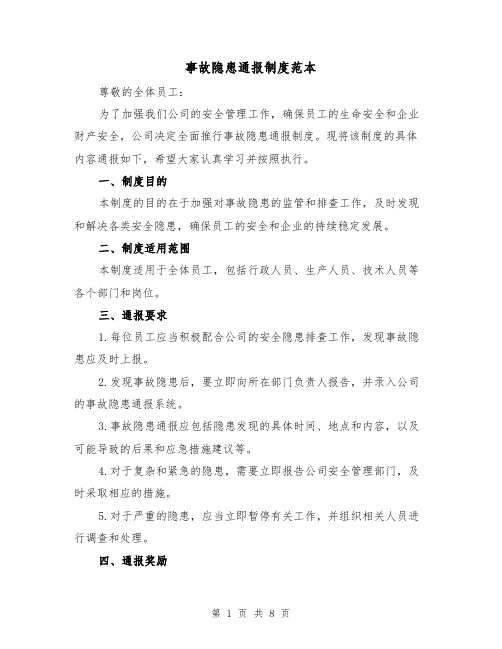 事故隐患通报制度范本

尊敬的全体员工：

为了加强我们公司的安全管理工作，确保员工的生命安全和企业财产安全，公司决定全面推行事故隐患通报制度。现将该制度的具体内容通报如下，希望大家认真学习并按照执行。

一、制度目的

本制度的目的在于加强对事故隐患的监管和排查工作，及时发现和解决各类安全隐患，确保员工的安全和企业的持续稳定发展。

二、制度适用范围

本制度适用于全体员工，包括行政人员、生产人员、技术人员等各个部门和岗位。

三、通报要求

1.每位员工应当积极配合公司的安全隐患排查工作，发现事故隐患应及时上报。

2.发现事故隐患后，要立即向所在部门负责人报告，并录入公司的事故隐患通报系统。

3.事故隐患通报应包括隐患发现的具体时间、地点和内容，以及可能导致的后果和应急措施建议等。

4.对于复杂和紧急的隐患，需要立即报告公司安全管理部门，及时采取相应的措施。

5.对于严重的隐患，应当立即暂停有关工作，并组织相关人员进行调查和处理。

四、通报奖励

第 1 页 共 8 页